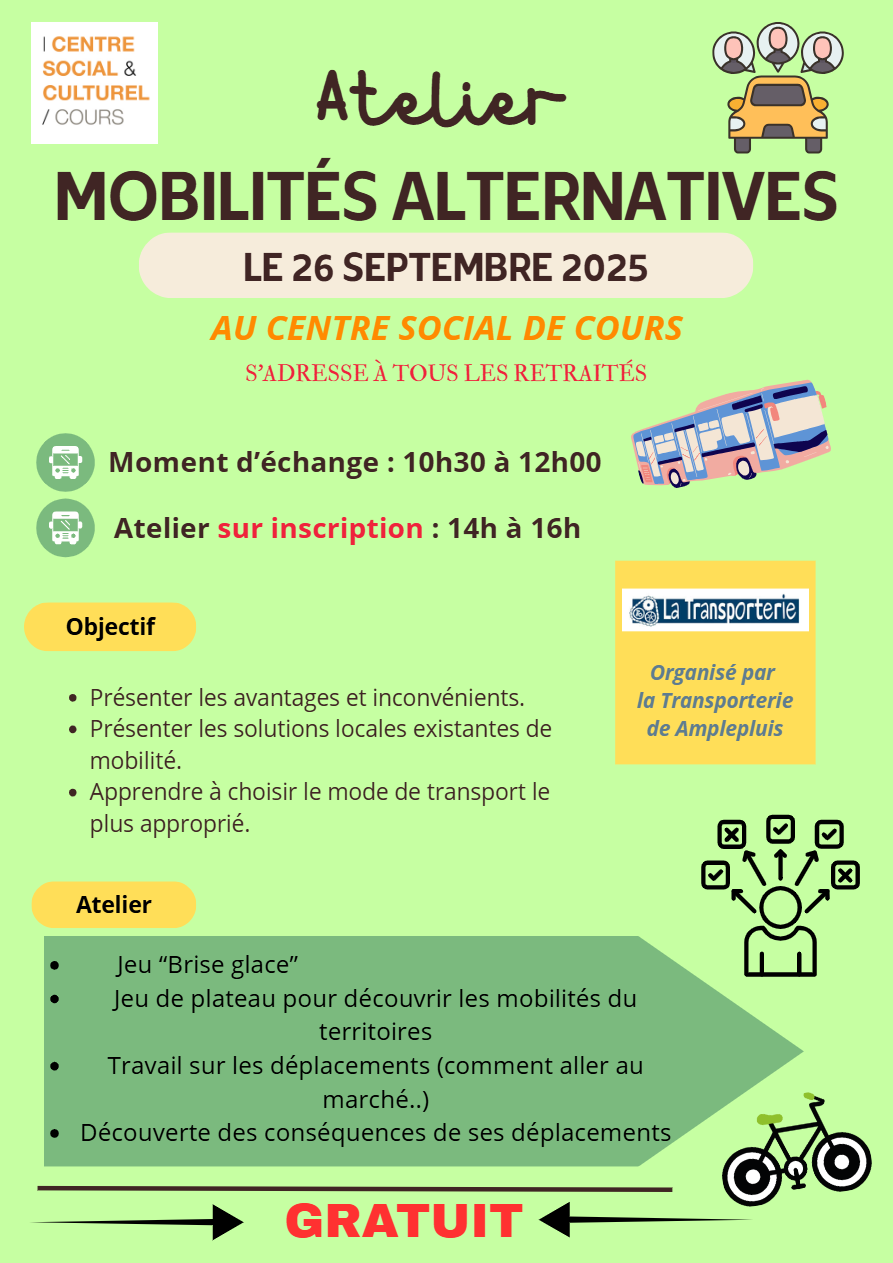 I CENTRE
SOCIAL &
CULTUREL
/ COURS

Atelier

MOBILITÉS ALTERNATIVES

LE 26 SEPTEMBRE 2025

AU CENTRE SOCIAL DE COURS

S'ADRESSE À TOUS LES RETRAITÉS

Moment d'échange : 10h30 à 12h00

Atelier sur inscription : 14h à 16h

Objectif

• Présenter les avantages et inconvénients.
• Présenter les solutions locales existantes de mobilité.
• Apprendre à choisir le mode de transport le plus approprié.

La Transporterie

Organisé par
la Transporterie
de Amplepluis

Atelier

• Jeu "Brise glace"
• Jeu de plateau pour découvrir les mobilités du territoires
• Travail sur les déplacements (comment aller au marché..)
• Découverte des conséquences de ses déplacements

GRATUIT